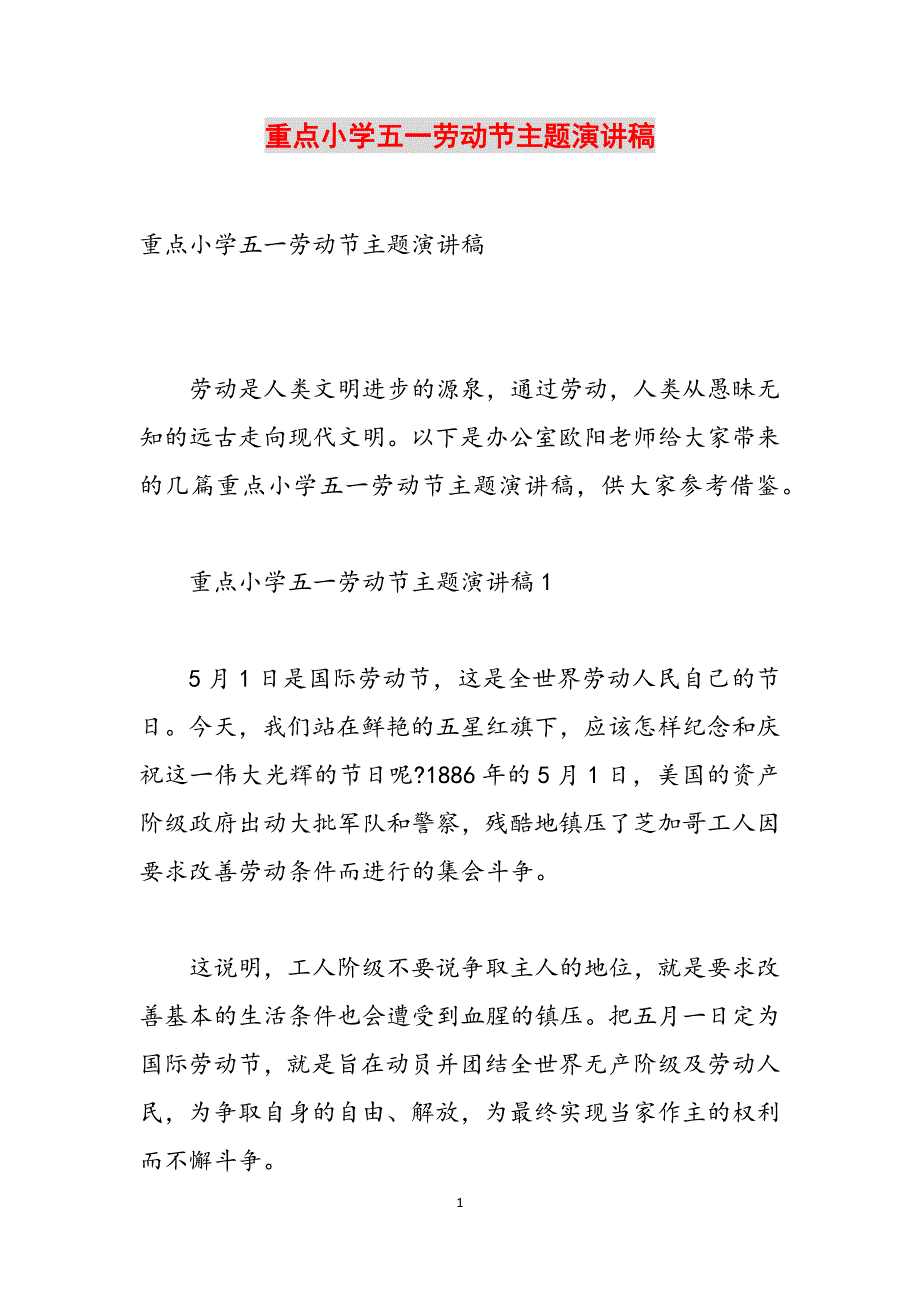 重点小学五一劳动节主题演讲稿

重点小学五一劳动节主题演讲稿

劳动是人类文明进步的源泉，通过劳动，人类从愚昧无知的远古走向现代文明。以下是办公室欧阳老师给大家带来的几篇重点小学五一劳动节主题演讲稿，供大家参考借鉴。

重点小学五一劳动节主题演讲稿1

5月1日是国际劳动节，这是全世界劳动人民自己的节日。今天，我们站在鲜艳的五星红旗下，应该怎样纪念和庆祝这一伟大光辉的节日呢?1886年的5月1日，美国的资产阶级政府出动大批军队和警察，残酷地镇压了芝加哥工人因要求改善劳动条件而进行的集会斗争。

这说明，工人阶级不要说争取主人的地位，就是要求改善基本的生活条件也会遭受到血腥的镇压。把五月一日定为国际劳动节，就是旨在动员并团结全世界无产阶级及劳动人民，为争取自身的自由、解放，为最终实现当家作主的权利而不懈斗争。

1